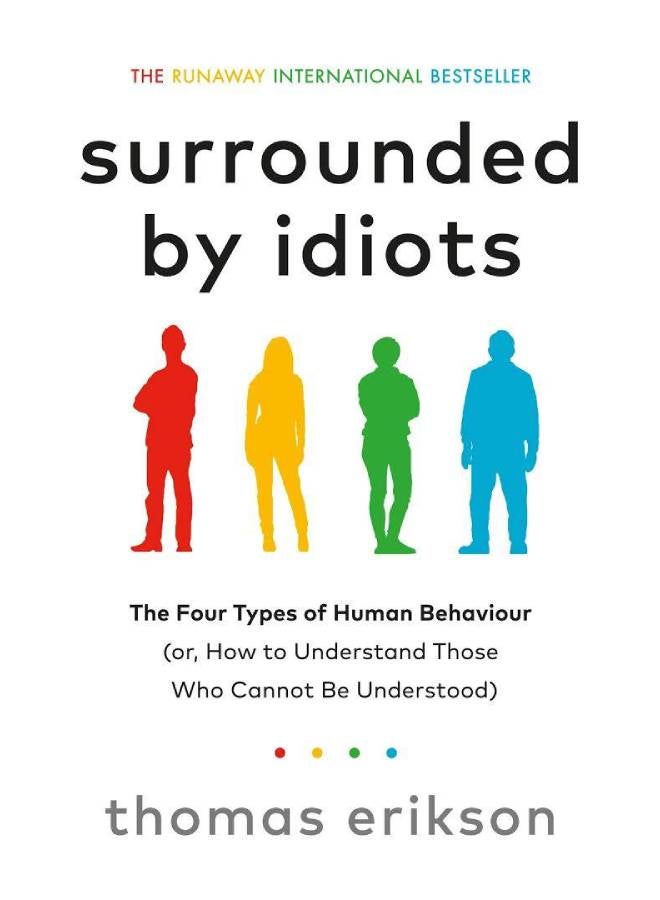 THE RUNAWAY INTERNATIONAL BESTSELLER

surrounded by idiots

The Four Types of Human Behaviour
(or, How to Understand Those Who Cannot Be Understood)

thomas erikson